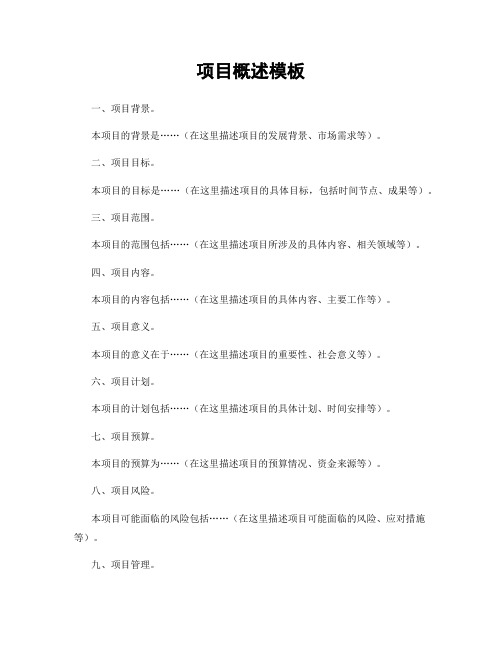 项目概述模板

一、项目背景。

本项目的背景是……（在这里描述项目的发展背景、市场需求等）。

二、项目目标。

本项目的目标是……（在这里描述项目的具体目标，包括时间节点、成果等）。

三、项目范围。

本项目的范围包括……（在这里描述项目所涉及的具体内容、相关领域等）。

四、项目内容。

本项目的内容包括……（在这里描述项目的具体内容、主要工作等）。

五、项目意义。

本项目的意义在于……（在这里描述项目的重要性、社会意义等）。

六、项目计划。

本项目的计划包括……（在这里描述项目的具体计划、时间安排等）。

七、项目预算。

本项目的预算为……（在这里描述项目的预算情况、资金来源等）。

八、项目风险。

本项目可能面临的风险包括……（在这里描述项目可能面临的风险、应对措施等）。

九、项目管理。